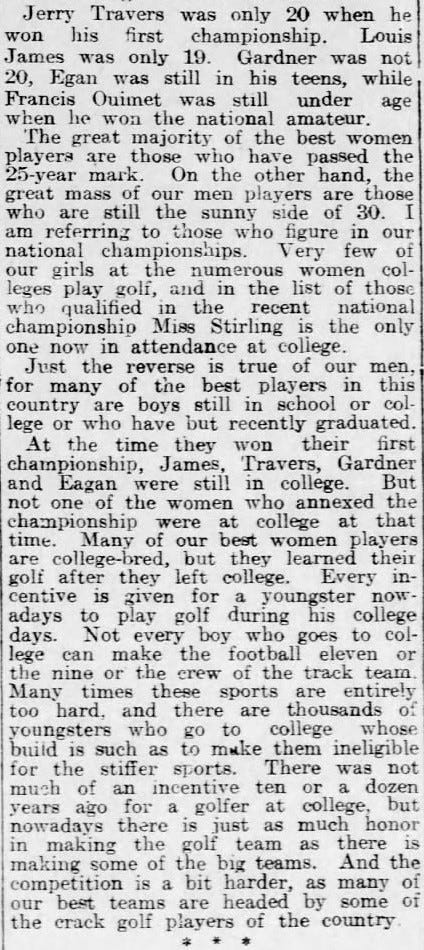 Jerry Travers was only 20 when he won his first championship. Louis James was only 19. Gardner was not 20, Egan was still in his teens, while Francis Ouimet was still under age when he won the national amateur.

The great majority of the best women players are those who have passed the 25-year mark. On the other hand, the great mass of our men players are those who are still the sunny side of 30. I am referring to those who figure in our national championships. Very few of our girls at the numerous women colleges play golf, and in the list of those who qualified in the recent national championship Miss Stirling is the only one now in attendance at college.

Just the reverse is true of our men, for many of the best players in this country are boys still in school or college or who have but recently graduated.

At the time they won their first championship, James, Travers, Gardner and Eagan were still in college. But not one of the women who annexed the championship were at college at that time. Many of our best women players are college-bred, but they learned their golf after they left college. Every incentive is given for a youngster nowadays to play golf during his college days. Not every boy who goes to college can make the football eleven or the nine or the crew of the track team. Many times these sports are entirely too hard, and there are thousands of youngsters who go to college whose build is such as to make them ineligible for the stiffer sports. There was not much of an incentive ten or a dozen years ago for a golfer at college, but nowadays there is just as much honor in making the golf team as there is making some of the big teams. And the competition is a bit harder, as many of our best teams are headed by some of the crack golf players of the country.

* * *